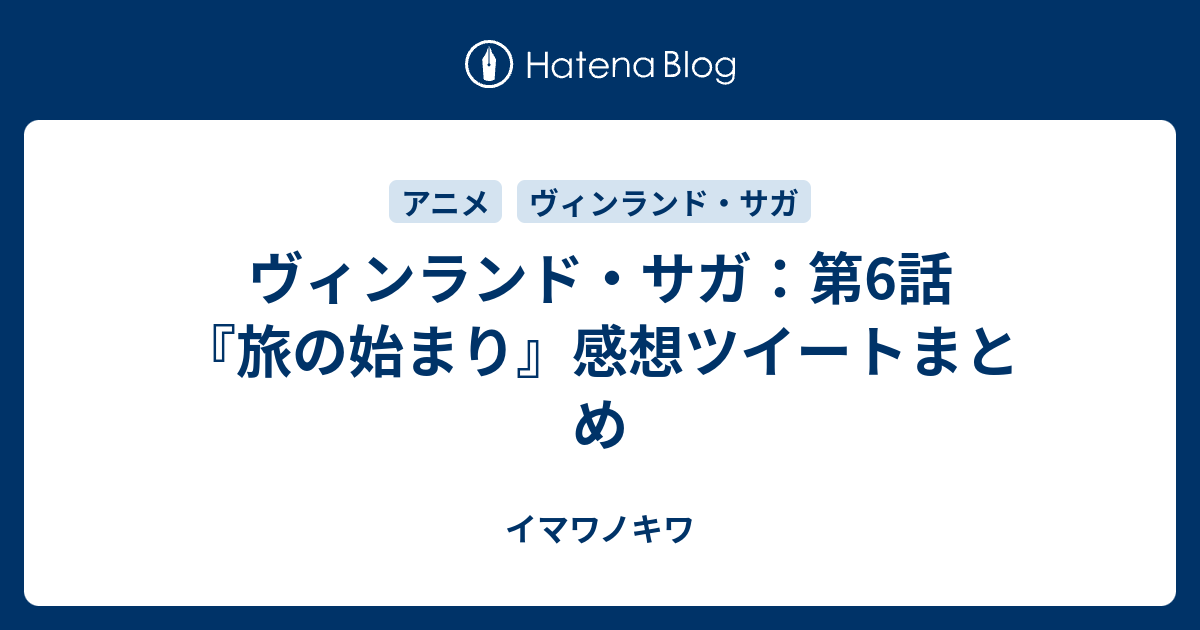 Hatena Blog

アニメ

ヴィンランド・サガ

ヴィンランド・サガ：第6話『旅の始まり』感想ツイートまとめ

イマワノキワ